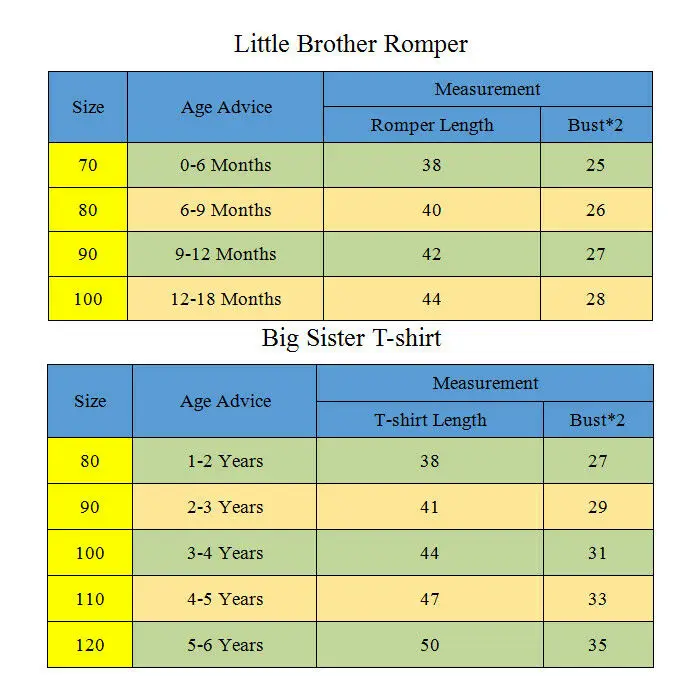 Little Brother Romper

| Size | Age Advice | Measurement | |
|---|---|---|---|
| | | Romper Length | Bust*2 |
| 70 | 0-6 Months | 38 | 25 |
| 80 | 6-9 Months | 40 | 26 |
| 90 | 9-12 Months | 42 | 27 |
| 100 | 12-18 Months | 44 | 28 |

Big Sister T-shirt

| Size | Age Advice | Measurement | |
|---|---|---|---|
| | | T-shirt Length | Bust*2 |
| 80 | 1-2 Years | 38 | 27 |
| 90 | 2-3 Years | 41 | 29 |
| 100 | 3-4 Years | 44 | 31 |
| 110 | 4-5 Years | 47 | 33 |
| 120 | 5-6 Years | 50 | 35 |